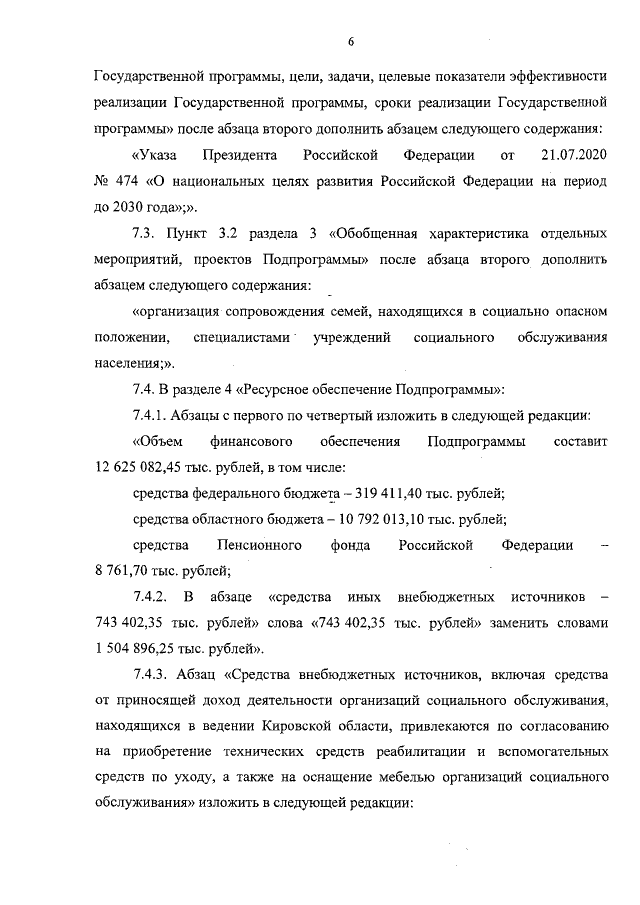 6

Государственной программы, цели, задачи, целевые показатели эффективности реализации Государственной программы, сроки реализации Государственной программы» после абзаца второго дополнить абзацем следующего содержания:

«Указа Президента Российской Федерации от 21.07.2020 № 474 «О национальных целях развития Российской Федерации на период до 2030 года»;».

7.3. Пункт 3.2 раздела 3 «Обобщенная характеристика отдельных мероприятий, проектов Подпрограммы» после абзаца второго дополнить абзацем следующего содержания:

«организация сопровождения семей, находящихся в социально опасном положении, специалистами учреждений социального обслуживания населения;».

7.4. В разделе 4 «Ресурсное обеспечение Подпрограммы»:

7.4.1. Абзацы с первого по четвертый изложить в следующей редакции:

«Объем финансового обеспечения Подпрограммы составит 12 625 082,45 тыс. рублей, в том числе:

средства федерального бюджета – 319 411,40 тыс. рублей;

средства областного бюджета – 10 792 013,10 тыс. рублей;

средства Пенсионного фонда Российской Федерации – 8 761,70 тыс. рублей;

7.4.2. В абзаце «средства иных внебюджетных источников – 743 402,35 тыс. рублей» слова «743 402,35 тыс. рублей» заменить словами 1 504 896,25 тыс. рублей».

7.4.3. Абзац «Средства внебюджетных источников, включая средства от приносящей доход деятельности организаций социального обслуживания, находящихся в ведении Кировской области, привлекаются по согласованию на приобретение технических средств реабилитации и вспомогательных средств по уходу, а также на оснащение мебелью организаций социального обслуживания» изложить в следующей редакции: